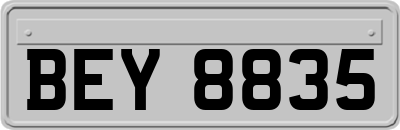 BEY 8835